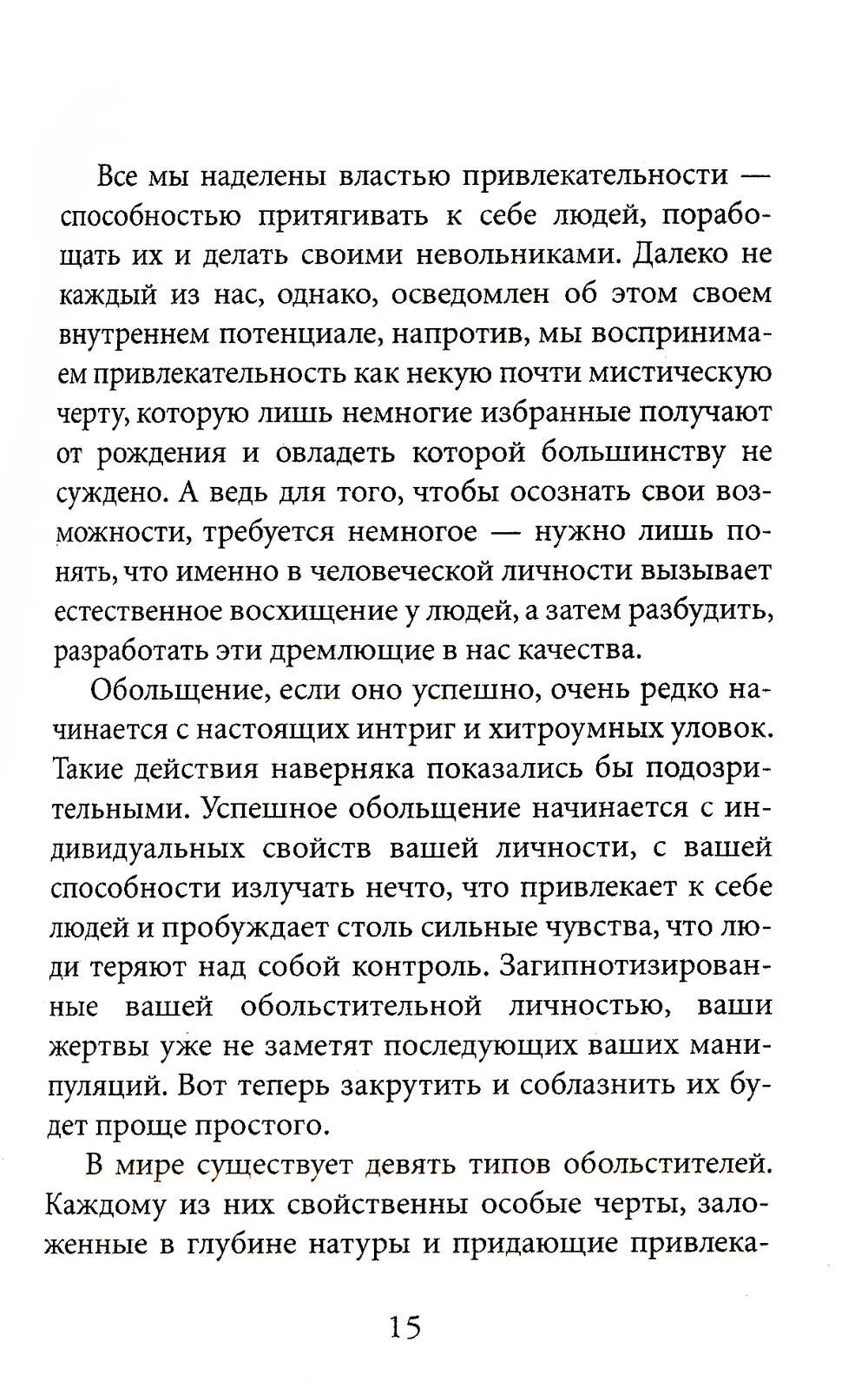 Все мы наделены властью привлекательности — способностью притягивать к себе людей, порабощать их и делать своими невольниками. Далеко не каждый из нас, однако, осведомлен об этом своем внутреннем потенциале, напротив, мы воспринимаем привлекательность как некую почти мистическую черту, которую лишь немногие избранные получают от рождения и овладеть которой большинству не суждено. А ведь для того, чтобы осознать свои возможности, требуется немногое — нужно лишь понять, что именно в человеческой личности вызывает естественное восхищение у людей, а затем разбудить, разработать эти дремлющие в нас качества.

Обольщение, если оно успешно, очень редко начинается с настоящих интриг и хитроумных уловок. Такие действия наверняка показались бы подозрительными. Успешное обольщение начинается с индивидуальных свойств вашей личности, с вашей способности излучать нечто, что привлекает к себе людей и пробуждает столь сильные чувства, что люди теряют над собой контроль. Загипнотизированные вашей обольстительной личностью, ваши жертвы уже не заметят последующих ваших манипуляций. Вот теперь закрутить и соблазнить их будет проще простого.

В мире существует девять типов обольстителей. Каждому из них свойственны особые черты, заложенные в глубине натуры и придающие привлека-

15